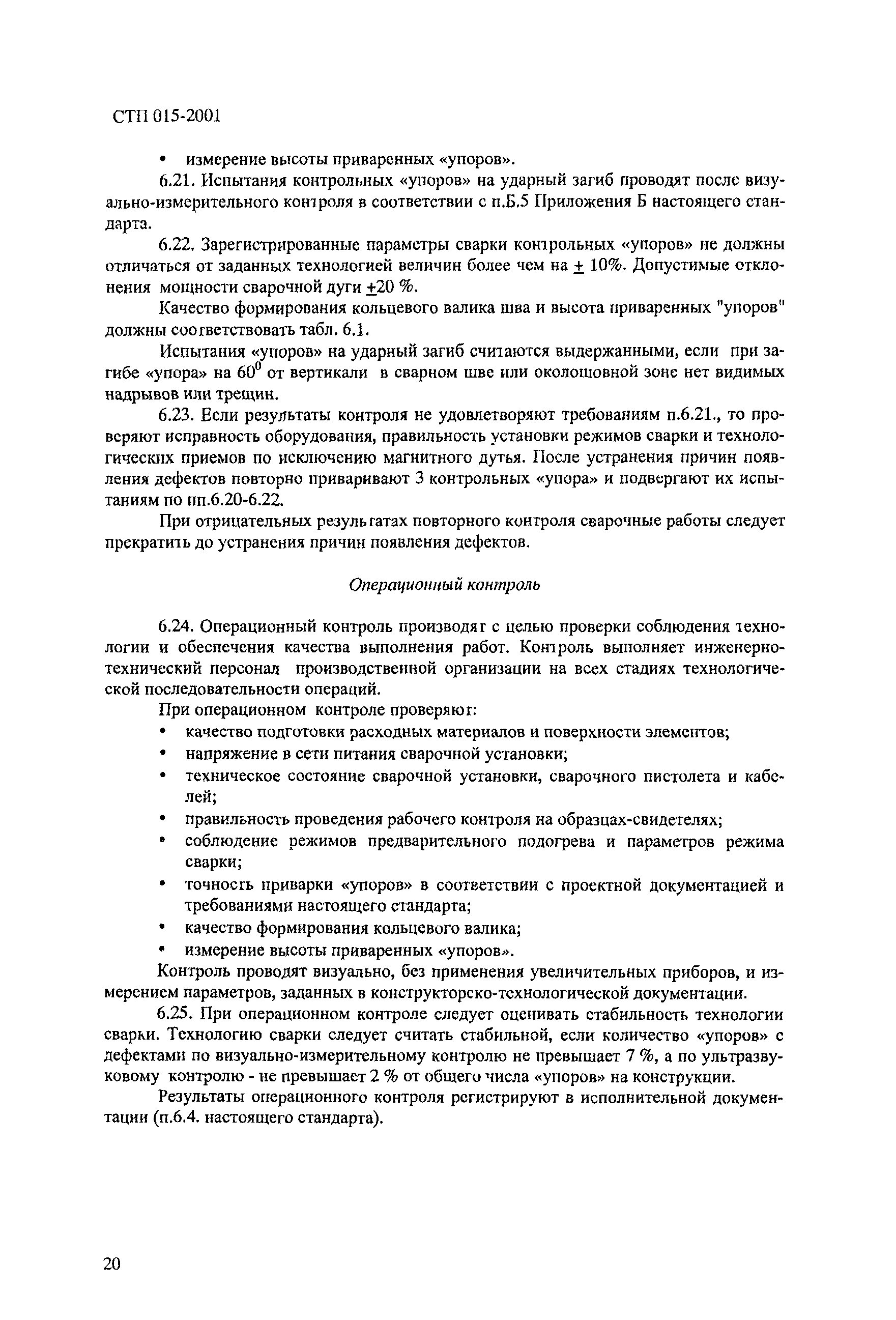 СТП 015-2001

• измерение высоты приваренных «упоров».

6.21. Испытания контрольных «упоров» на ударный загиб проводят после визуально-измерительного контроля в соответствии с п.Б.5 Приложения Б настоящего стандарта.

6.22. Зарегистрированные параметры сварки контрольных «упоров» не должны отличаться от заданных технологией величин более чем на $\pm$ 10%. Допустимые отклонения мощности сварочной дуги $\pm$20 %.

Качество формирования кольцевого валика шва и высота приваренных "упоров" должны соответствовать табл. 6.1.

Испытания «упоров» на ударный загиб считаются выдержанными, если при загибе «упора» на $60^0$ от вертикали в сварном шве или околошовной зоне нет видимых надрывов или трещин.

6.23. Если результаты контроля не удовлетворяют требованиям п.6.21., то проверяют исправность оборудования, правильность установки режимов сварки и технологических приемов по исключению магнитного дутья. После устранения причин появления дефектов повторно приваривают 3 контрольных «упора» и подвергают их испытаниям по пп.6.20-6.22.

При отрицательных результатах повторного контроля сварочные работы следует прекратить до устранения причин появления дефектов.

Операционный контроль

6.24. Операционный контроль производят с целью проверки соблюдения технологии и обеспечения качества выполнения работ. Контроль выполняет инженерно-технический персонал производственной организации на всех стадиях технологической последовательности операций.

При операционном контроле проверяют:
• качество подготовки расходных материалов и поверхности элементов;
• напряжение в сети питания сварочной установки;
• техническое состояние сварочной установки, сварочного пистолета и кабелей;
• правильность проведения рабочего контроля на образцах-свидетелях;
• соблюдение режимов предварительного подогрева и параметров режима сварки;
• точность приварки «упоров» в соответствии с проектной документацией и требованиями настоящего стандарта;
• качество формирования кольцевого валика;
• измерение высоты приваренных «упоров».

Контроль проводят визуально, без применения увеличительных приборов, и измерением параметров, заданных в конструкторско-технологической документации.

6.25. При операционном контроле следует оценивать стабильность технологии сварки. Технологию сварки следует считать стабильной, если количество «упоров» с дефектами по визуально-измерительному контролю не превышает 7 %, а по ультразвуковому контролю - не превышает 2 % от общего числа «упоров» на конструкции.

Результаты операционного контроля регистрируют в исполнительной документации (п.6.4. настоящего стандарта).

20